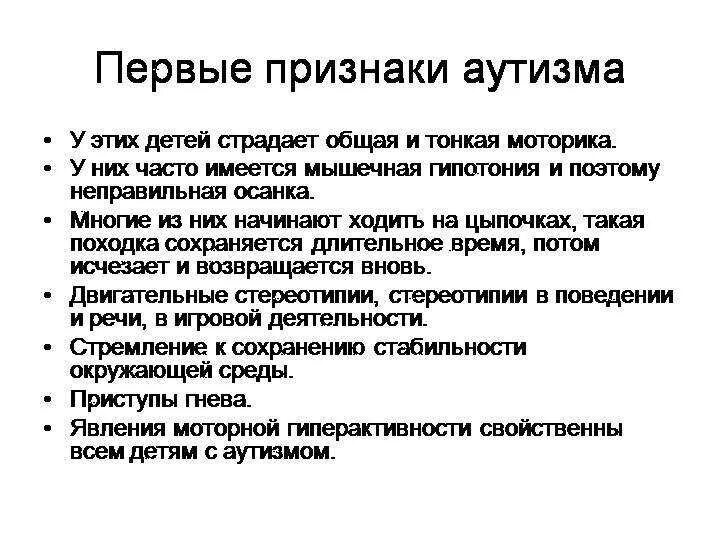 Первые признаки аутизма

• У этих детей страдает общая и тонкая моторика.
• У них часто имеется мышечная гипотония и поэтому неправильная осанка.
• Многие из них начинают ходить на цыпочках, такая походка сохраняется длительное время, потом исчезает и возвращается вновь.
• Двигательные стереотипии, стереотипии в поведении и речи, в игровой деятельности.
• Стремление к сохранению стабильности окружающей среды.
• Приступы гнева.
• Явления моторной гиперактивности свойственны всем детям с аутизмом.